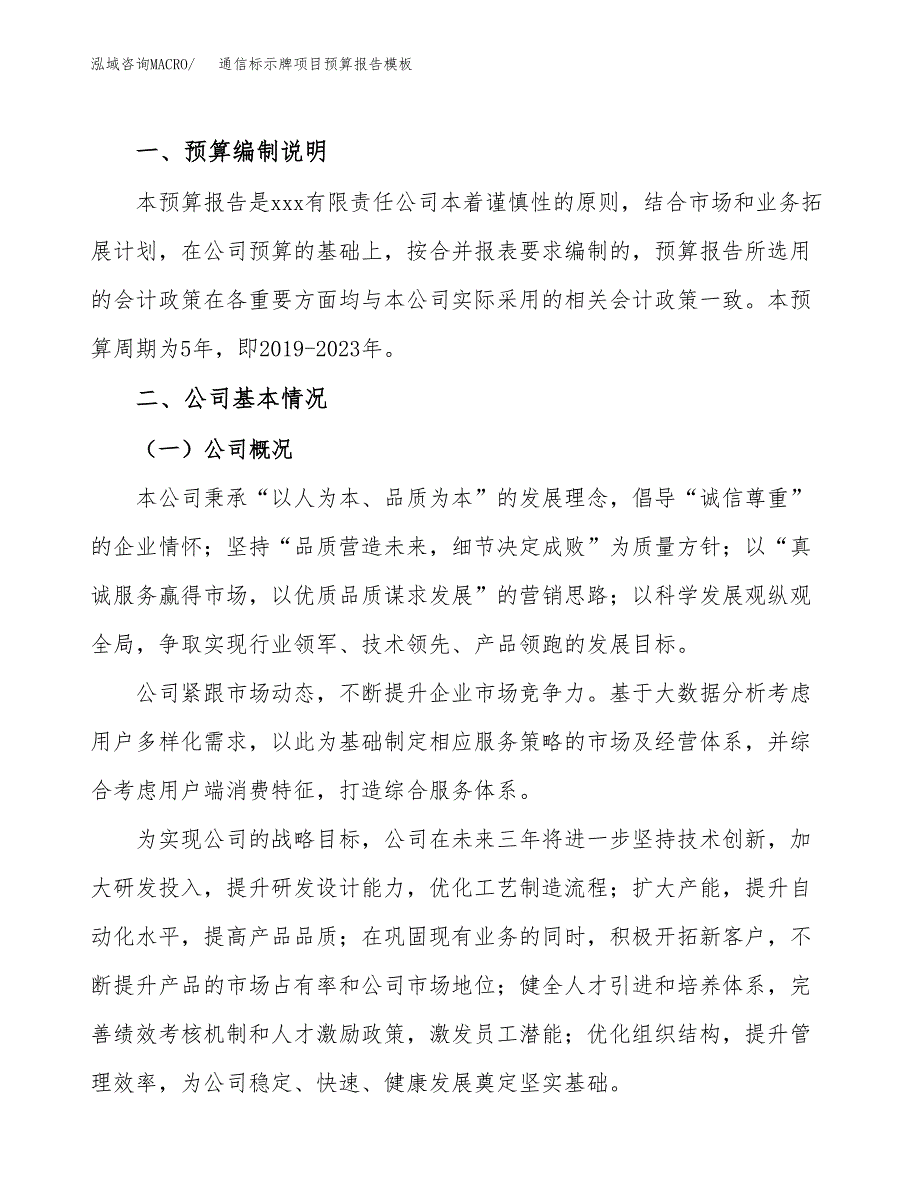 泓域咨询MACRO/　　通信标示牌项目预算报告模板

一、预算编制说明

本预算报告是xxx有限责任公司本着谨慎性的原则，结合市场和业务拓展计划，在公司预算的基础上，按合并报表要求编制的，预算报告所选用的会计政策在各重要方面均与本公司实际采用的相关会计政策一致。本预算周期为5年，即2019-2023年。

二、公司基本情况

（一）公司概况

本公司秉承“以人为本、品质为本”的发展理念，倡导“诚信尊重”的企业情怀；坚持“品质营造未来，细节决定成败”为质量方针；以“真诚服务赢得市场，以优质品质谋求发展”的营销思路；以科学发展观纵观全局，争取实现行业领军、技术领先、产品领跑的发展目标。

公司紧跟市场动态，不断提升企业市场竞争力。基于大数据分析考虑用户多样化需求，以此为基础制定相应服务策略的市场及经营体系，并综合考虑用户端消费特征，打造综合服务体系。

为实现公司的战略目标，公司在未来三年将进一步坚持技术创新，加大研发投入，提升研发设计能力，优化工艺制造流程；扩大产能，提升自动化水平，提高产品品质；在巩固现有业务的同时，积极开拓新客户，不断提升产品的市场占有率和公司市场地位；健全人才引进和培养体系，完善绩效考核机制和人才激励政策，激发员工潜能；优化组织结构，提升管理效率，为公司稳定、快速、健康发展奠定坚实基础。